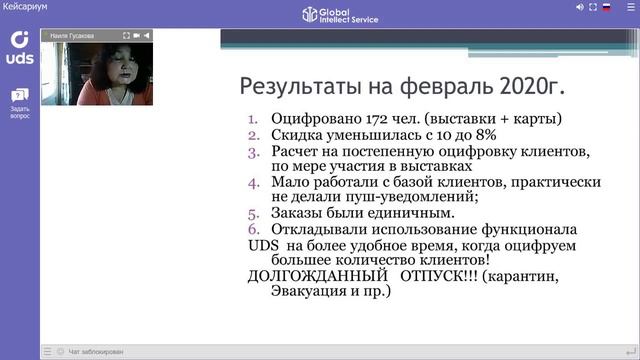 Кейсариум

Global Intellect Service

uds

Задать вопрос

Наиля Гусакова

Результаты на февраль 2020г.

1. Оцифровано 172 чел. (выставки + карты)
2. Скидка уменьшилась с 10 до 8%
3. Расчет на постепенную оцифровку клиентов, по мере участия в выставках
4. Мало работали с базой клиентов, практически не делали пуш-уведомлений;
5. Заказы были единичным.
6. Откладывали использование функционала UDS на более удобное время, когда оцифруем большее количество клиентов!

ДОЛГОЖДАННЫЙ ОТПУСК!!! (карантин, Эвакуация и пр.)

Чат заблокирован